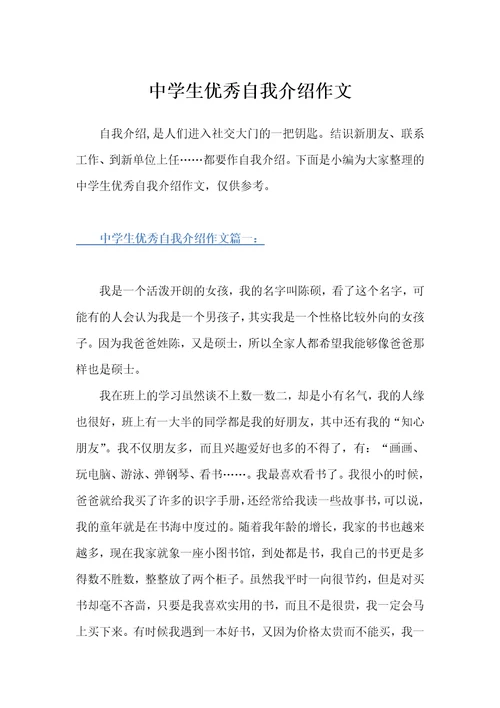 中学生优秀自我介绍作文

自我介绍,是人们进入社交大门的一把钥匙。结识新朋友、联系工作、到新单位上任……都要作自我介绍。下面是小编为大家整理的中学生优秀自我介绍作文，仅供参考。

中学生优秀自我介绍作文篇一：

我是一个活泼开朗的女孩，我的名字叫陈硕，看了这个名字，可能有的人会认为我是一个男孩子，其实我是一个性格比较外向的女孩子。因为我爸爸姓陈，又是硕士，所以全家人都希望我能够像爸爸那样也是硕士。

我在班上的学习虽然谈不上数一数二，却是小有名气，我的人缘也很好，班上有一大半的同学都是我的好朋友，其中还有我的“知心朋友”。我不仅朋友多，而且兴趣爱好也多的不得了，有：“画画、玩电脑、游泳、弹钢琴、看书……。我最喜欢看书了。我很小的时候，爸爸就给我买了许多的识字手册，还经常给我读一些故事书，可以说，我的童年就是在书海中度过的。随着我年龄的增长，我家的书也越来越多，现在我家就象一座小图书馆，到处都是书，我自己的书更是多得数不胜数，整整放了两个柜子。虽然我平时一向很节约，但是对买书却毫不吝啬，只要是我喜欢实用的书，而且不是很贵，我一定会马上买下来。有时候我遇到一本好书，又因为价格太贵而不能买，我一